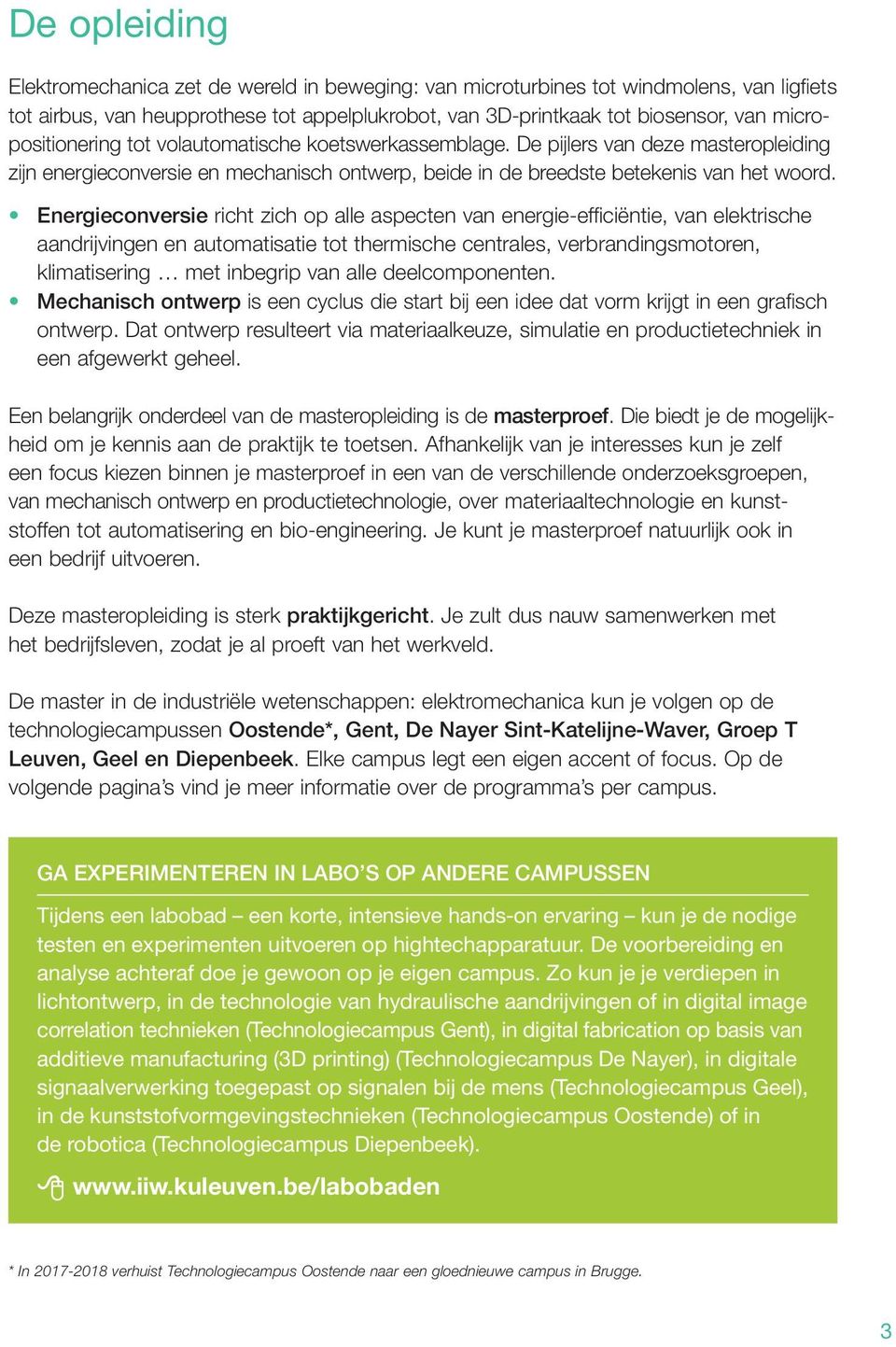 De opleiding

Elektromechanica zet de wereld in beweging: van microturbines tot windmolens, van ligfiets tot airbus, van heupprothese tot appelplukrobot, van 3D-printkaak tot biosensor, van micropositionering tot volautomatische koetswerkassemblage. De pijlers van deze masteropleiding zijn energieconversie en mechanisch ontwerp, beide in de breedste betekenis van het woord.

• Energieconversie richt zich op alle aspecten van energie-efficiëntie, van elektrische aandrijvingen en automatisatie tot thermische centrales, verbrandingsmotoren, klimatisering … met inbegrip van alle deelcomponenten.
• Mechanisch ontwerp is een cyclus die start bij een idee dat vorm krijgt in een grafisch ontwerp. Dat ontwerp resulteert via materiaalkeuze, simulatie en productietechniek in een afgewerkt geheel.

Een belangrijk onderdeel van de masteropleiding is de masterproef. Die biedt je de mogelijkheid om je kennis aan de praktijk te toetsen. Afhankelijk van je interesses kun je zelf een focus kiezen binnen je masterproef in een van de verschillende onderzoeksgroepen, van mechanisch ontwerp en productietechnologie, over materiaaltechnologie en kunststoffen tot automatisering en bio-engineering. Je kunt je masterproef natuurlijk ook in een bedrijf uitvoeren.

Deze masteropleiding is sterk praktijkgericht. Je zult dus nauw samenwerken met het bedrijfsleven, zodat je al proeft van het werkveld.

De master in de industriële wetenschappen: elektromechanica kun je volgen op de technologiecampussen Oostende*, Gent, De Nayer Sint-Katelijne-Waver, Groep T Leuven, Geel en Diepenbeek. Elke campus legt een eigen accent of focus. Op de volgende pagina's vind je meer informatie over de programma's per campus.

GA EXPERIMENTEREN IN LABO'S OP ANDERE CAMPUSSEN

Tijdens een labobad – een korte, intensieve hands-on ervaring – kun je de nodige testen en experimenten uitvoeren op hightechapparatuur. De voorbereiding en analyse achteraf doe je gewoon op je eigen campus. Zo kun je je verdiepen in lichtontwerp, in de technologie van hydraulische aandrijvingen of in digital image correlation technieken (Technologiecampus Gent), in digital fabrication op basis van additieve manufacturing (3D printing) (Technologiecampus De Nayer), in digitale signaalverwerking toegepast op signalen bij de mens (Technologiecampus Geel), in de kunststofvormgevingstechnieken (Technologiecampus Oostende) of in de robotica (Technologiecampus Diepenbeek).

www.iiw.kuleuven.be/labobaden

* In 2017-2018 verhuist Technologiecampus Oostende naar een gloednieuwe campus in Brugge.

3